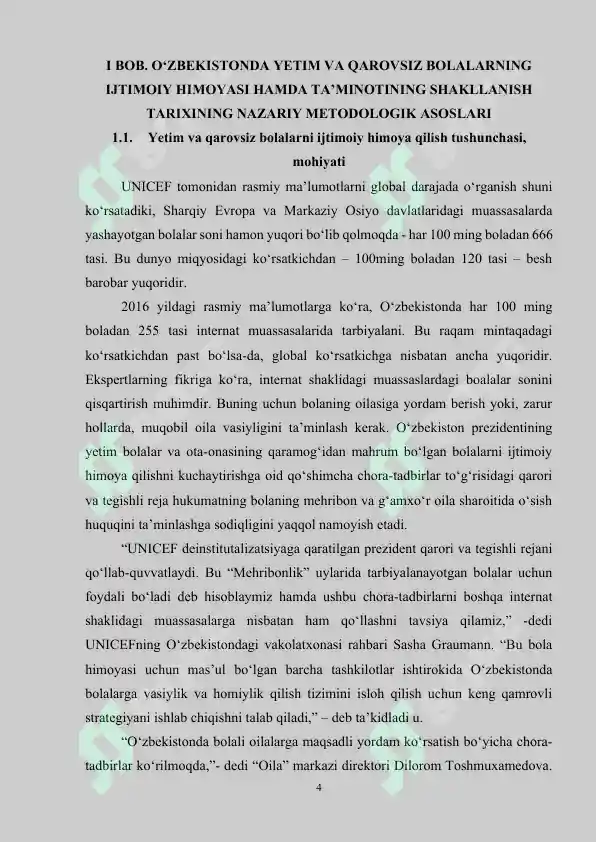 I BOB. O‘ZBEKISTONDA YETIM VA QAROVSIZ BOLALARNING IJTIMOIY HIMOYASI HAMDA TA’MINOTINING SHAKLLANISH TARIXINING NAZARIY METODOLOGIK ASOSLARI

1.1. Yetim va qarovsiz bolalarni ijtimoiy himoya qilish tushunchasi, mohiyati

UNICEF tomonidan rasmiy ma’lumotlarni global darajada o‘rganish shuni ko‘rsatadiki, Sharqiy Evropa va Markaziy Osiyo davlatlaridagi muassasalarda yashayotgan bolalar soni hamon yuqori bo‘lib qolmoqda - har 100 ming boladan 666 tasi. Bu dunyo miqyosidagi ko‘rsatkichdan – 100ming boladan 120 tasi – besh barobar yuqoridir.

2016 yildagi rasmiy ma’lumotlarga ko‘ra, O‘zbekistonda har 100 ming boladan 255 tasi internat muassasalarida tarbiyalani. Bu raqam mintaqadagi ko‘rsatkichdan past bo‘lsa-da, global ko‘rsatkichga nisbatan ancha yuqoridir. Ekspertlarning fikriga ko‘ra, internat shaklidagi muassaslardagi boalalar sonini qisqartirish muhimdir. Buning uchun bolaning oilasiga yordam berish yoki, zarur hollarda, muqobil oila vasiyligini ta’minlash kerak. O‘zbekiston prezidentining yetim bolalar va ota-onasining qaramog‘idan mahrum bo‘lgan bolalarni ijtimoiy himoya qilishni kuchaytirishga oid qo‘shimcha chora-tadbirlar to‘g‘risidagi qarori va tegishli reja hukumatning bolaning mehribon va g‘amxo‘r oila sharoitida o‘sish huquqini ta’minlashga sodiqligini yaqqol namoyish etadi.

“UNICEF deinstitutalizatsiyaga qaratilgan prezident qarori va tegishli rejani qo‘llab-quvvatlaydi. Bu “Mehribonlik” uylarida tarbiyalanayotgan bolalar uchun foydali bo‘ladi deb hisoblaymiz hamda ushbu chora-tadbirlarni boshqa internat shaklidagi muassasalarga nisbatan ham qo‘llashni tavsiya qilamiz,” -dedi UNICEFning O‘zbekistondagi vakolatxonasi rahbari Sasha Graumann. “Bu bola himoyasi uchun mas’ul bo‘lgan barcha tashkilotlar ishtirokida O‘zbekistonda bolalarga vasiylik va homiylik qilish tizimini isloh qilish uchun keng qamrovli strategiyani ishlab chiqishni talab qiladi,” – deb ta’kidladi u.

“O‘zbekistonda bolali oilalarga maqsadli yordam ko‘rsatish bo‘yicha chora-tadbirlar ko‘rilmoqda,”- dedi “Oila” markazi direktori Dilorom Toshmuxamedova.

4